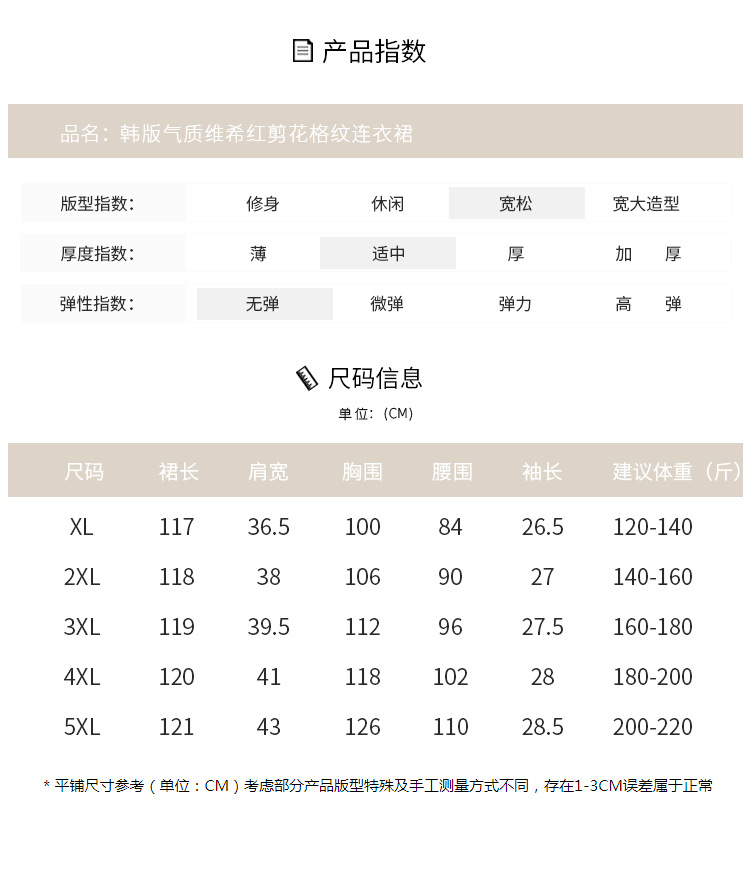 产品指数

品名：韩版气质维希红剪花格纹连衣裙

| 版型指数： | 修身 | 休闲 | 宽松 | 宽大造型 |
|---|---|---|---|---|
| 厚度指数： | 薄 | 适中 | 厚 | 加　厚 |
| 弹性指数： | 无弹 | 微弹 | 弹力 | 高　弹 |

尺码信息

单位：(CM)

| 尺码 | 裙长 | 肩宽 | 胸围 | 腰围 | 袖长 | 建议体重（斤） |
|---|---|---|---|---|---|---|
| XL | 117 | 36.5 | 100 | 84 | 26.5 | 120-140 |
| 2XL | 118 | 38 | 106 | 90 | 27 | 140-160 |
| 3XL | 119 | 39.5 | 112 | 96 | 27.5 | 160-180 |
| 4XL | 120 | 41 | 118 | 102 | 28 | 180-200 |
| 5XL | 121 | 43 | 126 | 110 | 28.5 | 200-220 |

* 平铺尺寸参考（单位：CM）考虑部分产品版型特殊及手工测量方式不同，存在1-3CM误差属于正常